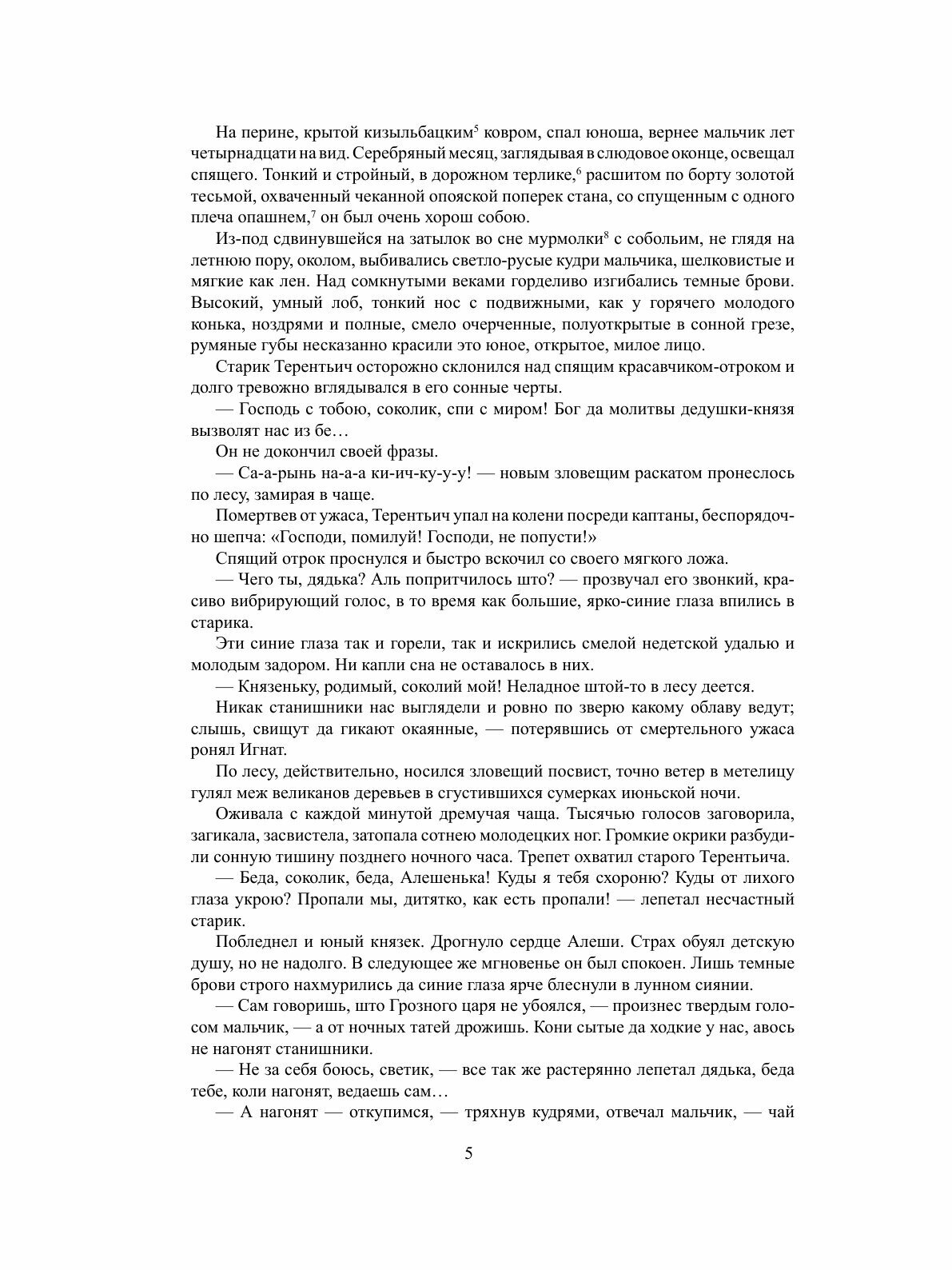 На перине, крытой кизыльбацким$^5$ ковром, спал юноша, вернее мальчик лет четырнадцати на вид. Серебряный месяц, заглядывая в слюдовое оконце, освещал спящего. Тонкий и стройный, в дорожном терлике,$^6$ расшитом по борту золотой тесьмой, охваченный чеканной опояской поперек стана, со спущенным с одного плеча опашнем,$^7$ он был очень хорош собою.

Из-под сдвинувшейся на затылок во сне мурмолки$^8$ с собольим, не глядя на летнюю пору, околом, выбивались светло-русые кудри мальчика, шелковистые и мягкие как лен. Над сомкнутыми веками горделиво изгибались темные брови. Высокий, умный лоб, тонкий нос с подвижными, как у горячего молодого конька, ноздрями и полные, смело очерченные, полуоткрытые в сонной грезе, румяные губы несказанно красили это юное, открытое, милое лицо.

Старик Терентьич осторожно склонился над спящим красавчиком-отроком и долго тревожно вглядывался в его сонные черты.

— Господь с тобою, соколик, спи с миром! Бог да молитвы дедушки-князя вызволят нас из бе…

Он не докончил своей фразы.

— Са-а-рынь на-а-а ки-ич-ку-у-у! — новым зловещим раскатом пронеслось по лесу, замирая в чаще.

Помертвев от ужаса, Терентьич упал на колени посреди каптаны, беспорядочно шепча: «Господи, помилуй! Господи, не попусти!»

Спящий отрок проснулся и быстро вскочил со своего мягкого ложа.

— Чего ты, дядька? Аль попритчилось што? — прозвучал его звонкий, красиво вибрирующий голос, в то время как большие, ярко-синие глаза впились в старика.

Эти синие глаза так и горели, так и искрились смелой недетской удалью и молодым задором. Ни капли сна не оставалось в них.

— Князеньку, родимый, соколий мой! Неладное штой-то в лесу деется.

Никак станишники нас выглядели и ровно по зверю какому облаву ведут; слышь, свищут да гикают окаянные, — потерявшись от смертельного ужаса ронял Игнат.

По лесу, действительно, носился зловещий посвист, точно ветер в метелицу гулял меж великанов деревьев в сгустившихся сумерках июньской ночи.

Оживала с каждой минутой дремучая чаща. Тысячью голосов заговорила, загикала, засвистела, затопала сотнею молодецких ног. Громкие окрики разбудили сонную тишину позднего ночного часа. Трепет охватил старого Терентьича.

— Беда, соколик, беда, Алешенька! Куды я тебя схороню? Куды от лихого глаза укрою? Пропали мы, дитятко, как есть пропали! — лепетал несчастный старик.

Побледнел и юный князек. Дрогнуло сердце Алеши. Страх обуял детскую душу, но не надолго. В следующее же мгновенье он был спокоен. Лишь темные брови строго нахмурились да синие глаза ярче блеснули в лунном сиянии.

— Сам говоришь, што Грозного царя не убоялся, — произнес твердым голосом мальчик, — а от ночных татей дрожишь. Кони сытые да ходкие у нас, авось не нагонят станишники.

— Не за себя боюсь, светик, — все так же растерянно лепетал дядька, беда тебе, коли нагонят, ведаешь сам…

— А нагонят — откупимся, — тряхнув кудрями, отвечал мальчик, — чай

5